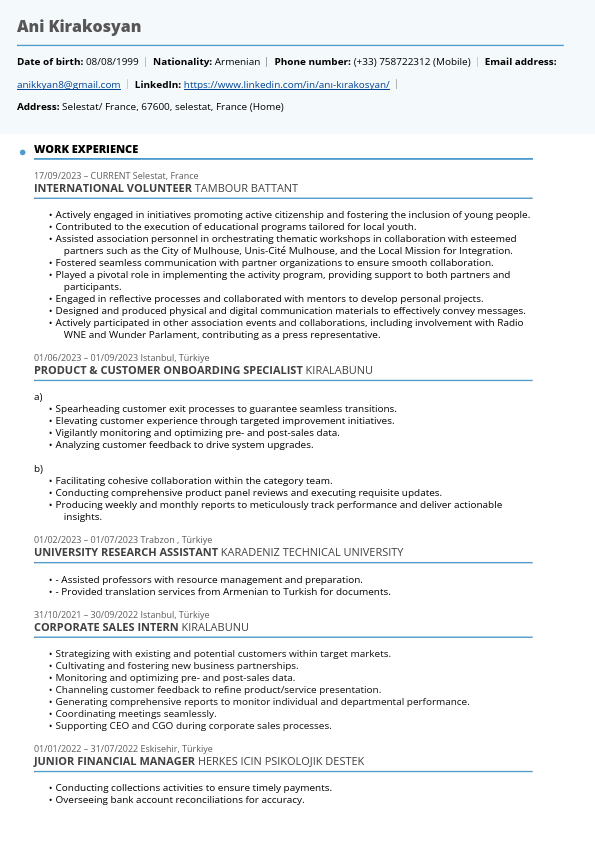 Ani Kirakosyan

Date of birth: 08/08/1999 | Nationality: Armenian | Phone number: (+33) 758722312 (Mobile) | Email address: anikkyan8@gmail.com | LinkedIn: https://www.linkedin.com/in/anı-kırakosyan/ |

Address: Selestat/ France, 67600, selestat, France (Home)

WORK EXPERIENCE

17/09/2023 – CURRENT Selestat, France
INTERNATIONAL VOLUNTEER TAMBOUR BATTANT

• Actively engaged in initiatives promoting active citizenship and fostering the inclusion of young people.
• Contributed to the execution of educational programs tailored for local youth.
• Assisted association personnel in orchestrating thematic workshops in collaboration with esteemed partners such as the City of Mulhouse, Unis-Cité Mulhouse, and the Local Mission for Integration.
• Fostered seamless communication with partner organizations to ensure smooth collaboration.
• Played a pivotal role in implementing the activity program, providing support to both partners and participants.
• Engaged in reflective processes and collaborated with mentors to develop personal projects.
• Designed and produced physical and digital communication materials to effectively convey messages.
• Actively participated in other association events and collaborations, including involvement with Radio WNE and Wunder Parlament, contributing as a press representative.

01/06/2023 – 01/09/2023 Istanbul, Türkiye
PRODUCT & CUSTOMER ONBOARDING SPECIALIST KIRALABUNU

a)
• Spearheading customer exit processes to guarantee seamless transitions.
• Elevating customer experience through targeted improvement initiatives.
• Vigilantly monitoring and optimizing pre- and post-sales data.
• Analyzing customer feedback to drive system upgrades.

b)
• Facilitating cohesive collaboration within the category team.
• Conducting comprehensive product panel reviews and executing requisite updates.
• Producing weekly and monthly reports to meticulously track performance and deliver actionable insights.

01/02/2023 – 01/07/2023 Trabzon , Türkiye
UNIVERSITY RESEARCH ASSISTANT KARADENIZ TECHNICAL UNIVERSITY

• - Assisted professors with resource management and preparation.
• - Provided translation services from Armenian to Turkish for documents.

31/10/2021 – 30/09/2022 Istanbul, Türkiye
CORPORATE SALES INTERN KIRALABUNU

• Strategizing with existing and potential customers within target markets.
• Cultivating and fostering new business partnerships.
• Monitoring and optimizing pre- and post-sales data.
• Channeling customer feedback to refine product/service presentation.
• Generating comprehensive reports to monitor individual and departmental performance.
• Coordinating meetings seamlessly.
• Supporting CEO and CGO during corporate sales processes.

01/01/2022 – 31/07/2022 Eskisehir, Türkiye
JUNIOR FINANCIAL MANAGER HERKES ICIN PSIKOLOJIK DESTEK

• Conducting collections activities to ensure timely payments.
• Overseeing bank account reconciliations for accuracy.